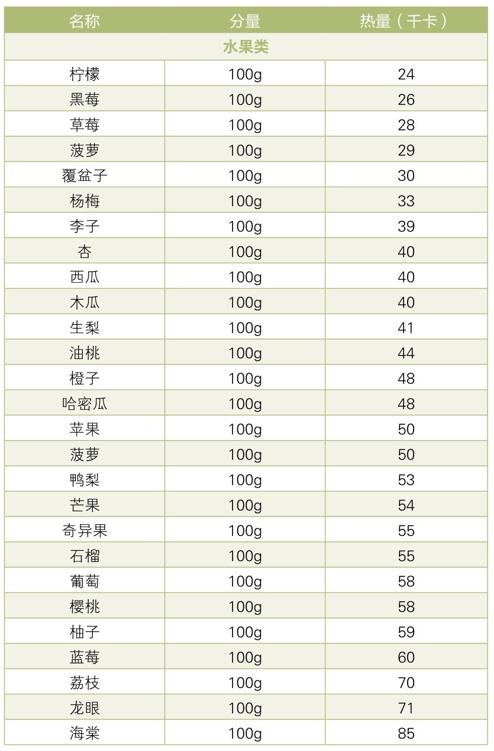 | 名称 | 分量 | 热量（千卡） |
|---|---|---|
| 水果类 | | |
| 柠檬 | 100g | 24 |
| 黑莓 | 100g | 26 |
| 草莓 | 100g | 28 |
| 菠萝 | 100g | 29 |
| 覆盆子 | 100g | 30 |
| 杨梅 | 100g | 33 |
| 李子 | 100g | 39 |
| 杏 | 100g | 40 |
| 西瓜 | 100g | 40 |
| 木瓜 | 100g | 40 |
| 生梨 | 100g | 41 |
| 油桃 | 100g | 44 |
| 橙子 | 100g | 48 |
| 哈密瓜 | 100g | 48 |
| 苹果 | 100g | 50 |
| 菠萝 | 100g | 50 |
| 鸭梨 | 100g | 53 |
| 芒果 | 100g | 54 |
| 奇异果 | 100g | 55 |
| 石榴 | 100g | 55 |
| 葡萄 | 100g | 58 |
| 樱桃 | 100g | 58 |
| 柚子 | 100g | 59 |
| 蓝莓 | 100g | 60 |
| 荔枝 | 100g | 70 |
| 龙眼 | 100g | 71 |
| 海棠 | 100g | 85 |